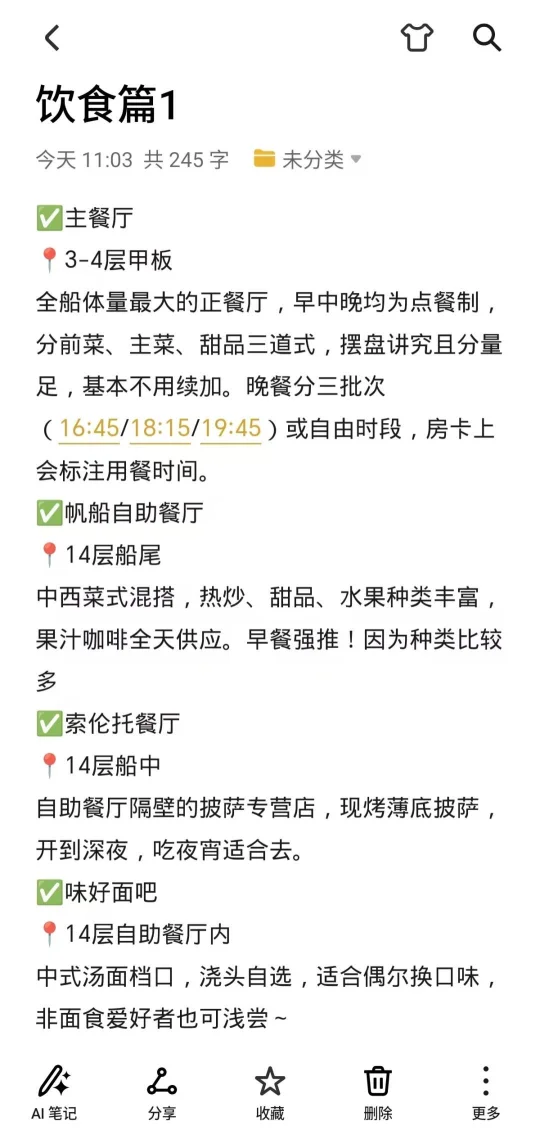 饮食篇1

今天 11:03 共 245 字 未分类

✅主餐厅
📍3-4层甲板
全船体量最大的正餐厅，早中晚均为点餐制，分前菜、主菜、甜品三道式，摆盘讲究且分量足，基本不用续加。晚餐分三批次（16:45/18:15/19:45）或自由时段，房卡上会标注用餐时间。
✅帆船自助餐厅
📍14层船尾
中西菜式混搭，热炒、甜品、水果种类丰富，果汁咖啡全天供应。早餐强推！因为种类比较多
✅索伦托餐厅
📍14层船中
自助餐厅隔壁的披萨专营店，现烤薄底披萨，开到深夜，吃夜宵适合去。
✅味好面吧
📍14层自助餐厅内
中式汤面档口，浇头自选，适合偶尔换口味，非面食爱好者也可浅尝~

AI 笔记 分享 收藏 删除 更多